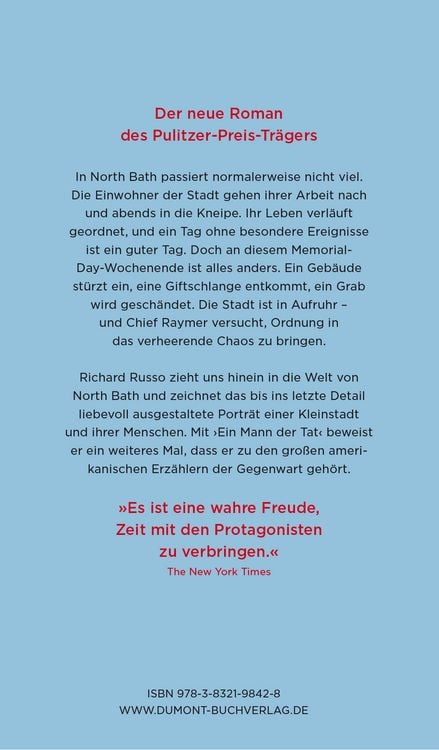 Der neue Roman
des Pulitzer-Preis-Trägers

In North Bath passiert normalerweise nicht viel. Die Einwohner der Stadt gehen ihrer Arbeit nach und abends in die Kneipe. Ihr Leben verläuft geordnet, und ein Tag ohne besondere Ereignisse ist ein guter Tag. Doch an diesem Memorial-Day-Wochenende ist alles anders. Ein Gebäude stürzt ein, eine Giftschlange entkommt, ein Grab wird geschändet. Die Stadt ist in Aufruhr – und Chief Raymer versucht, Ordnung in das verheerende Chaos zu bringen.

Richard Russo zieht uns hinein in die Welt von North Bath und zeichnet das bis ins letzte Detail liebevoll ausgestaltete Porträt einer Kleinstadt und ihrer Menschen. Mit ›Ein Mann der Tat‹ beweist er ein weiteres Mal, dass er zu den großen amerikanischen Erzählern der Gegenwart gehört.

»Es ist eine wahre Freude, Zeit mit den Protagonisten zu verbringen.«
The New York Times

ISBN 978-3-8321-9842-8
WWW.DUMONT-BUCHVERLAG.DE